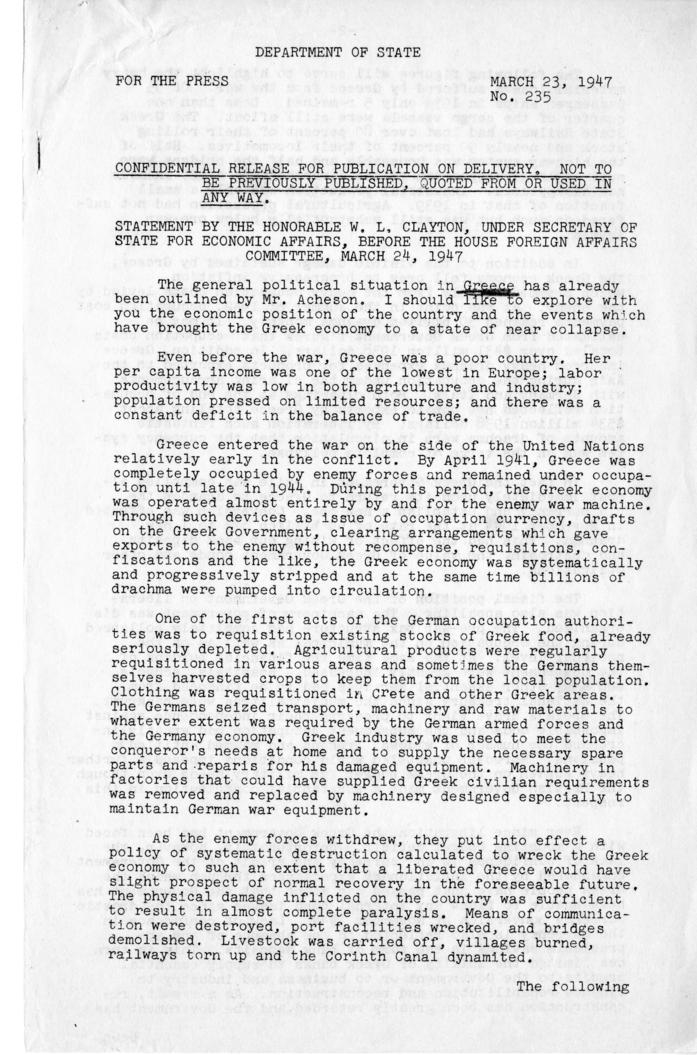 DEPARTMENT OF STATE

FOR THE PRESS

MARCH 23, 1947
No. 235

CONFIDENTIAL RELEASE FOR PUBLICATION ON DELIVERY. NOT TO BE PREVIOUSLY PUBLISHED, QUOTED FROM OR USED IN ANY WAY.

STATEMENT BY THE HONORABLE W. L. CLAYTON, UNDER SECRETARY OF STATE FOR ECONOMIC AFFAIRS, BEFORE THE HOUSE FOREIGN AFFAIRS COMMITTEE, MARCH 24, 1947

The general political situation in Greece has already been outlined by Mr. Acheson. I should like to explore with you the economic position of the country and the events which have brought the Greek economy to a state of near collapse.

Even before the war, Greece was a poor country. Her per capita income was one of the lowest in Europe; labor productivity was low in both agriculture and industry; population pressed on limited resources; and there was a constant deficit in the balance of trade.

Greece entered the war on the side of the United Nations relatively early in the conflict. By April 1941, Greece was completely occupied by enemy forces and remained under occupation unti late in 1944. During this period, the Greek economy was operated almost entirely by and for the enemy war machine. Through such devices as issue of occupation currency, drafts on the Greek Government, clearing arrangements which gave exports to the enemy without recompense, requisitions, confiscations and the like, the Greek economy was systematically and progressively stripped and at the same time billions of drachma were pumped into circulation.

One of the first acts of the German occupation authorities was to requisition existing stocks of Greek food, already seriously depleted. Agricultural products were regularly requisitioned in various areas and sometimes the Germans themselves harvested crops to keep them from the local population. Clothing was requisitioned in Crete and other Greek areas. The Germans seized transport, machinery and raw materials to whatever extent was required by the German armed forces and the Germany economy. Greek industry was used to meet the conqueror's needs at home and to supply the necessary spare parts and reparis for his damaged equipment. Machinery in factories that could have supplied Greek civilian requirements was removed and replaced by machinery designed especially to maintain German war equipment.

As the enemy forces withdrew, they put into effect a policy of systematic destruction calculated to wreck the Greek economy to such an extent that a liberated Greece would have slight prospect of normal recovery in the foreseeable future. The physical damage inflicted on the country was sufficient to result in almost complete paralysis. Means of communication were destroyed, port facilities wrecked, and bridges demolished. Livestock was carried off, villages burned, railways torn up and the Corinth Canal dynamited.

The following